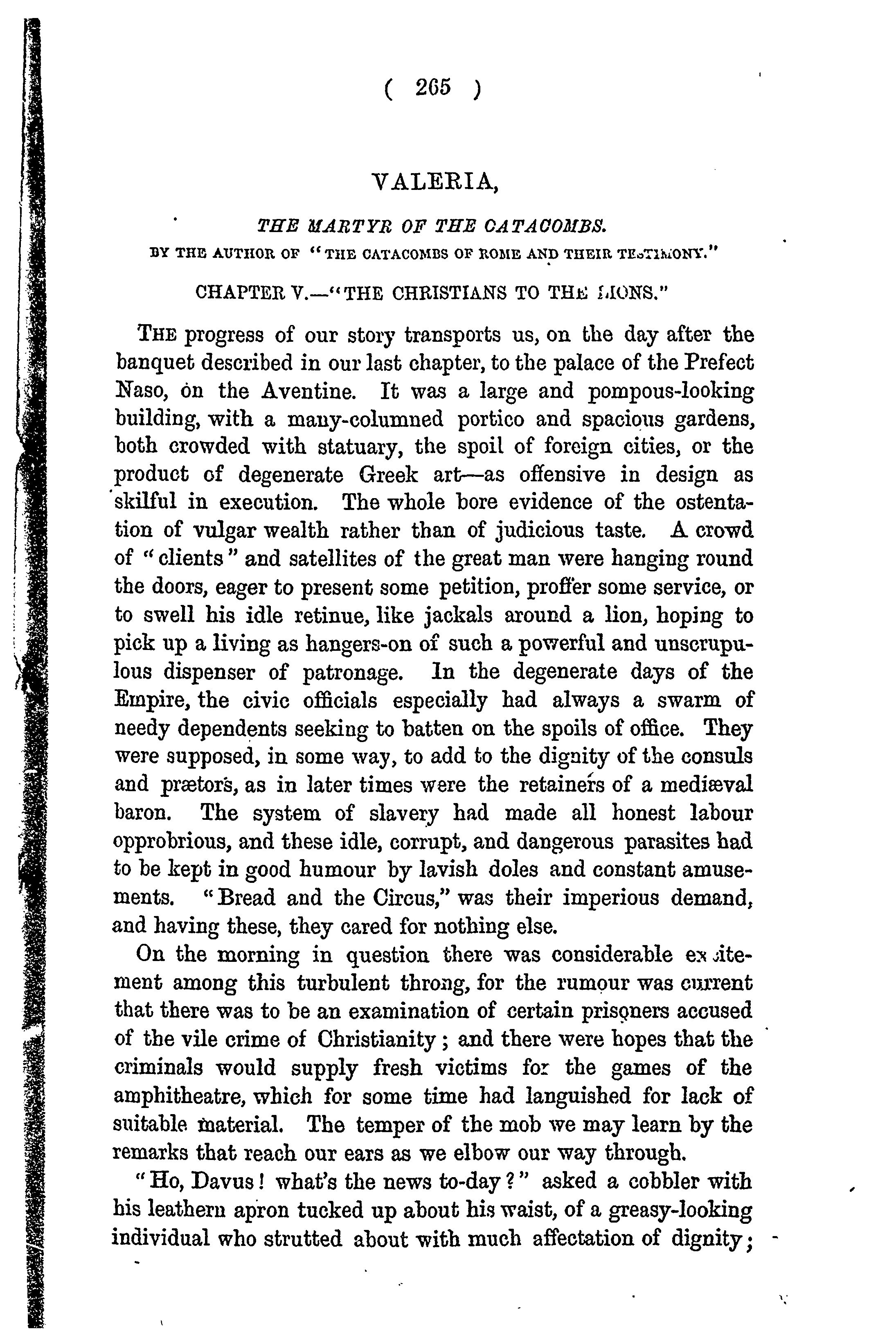 ( 265 )

VALERIA,

THE MARTYR OF THE CATACOMBS.

BY THE AUTHOR OF "THE CATACOMBS OF ROME AND THEIR TESTIMONY."

CHAPTER V.—"THE CHRISTIANS TO THE LIONS."

THE progress of our story transports us, on the day after the banquet described in our last chapter, to the palace of the Prefect Naso, on the Aventine. It was a large and pompous-looking building, with a many-columned portico and spacious gardens, both crowded with statuary, the spoil of foreign cities, or the product of degenerate Greek art—as offensive in design as skilful in execution. The whole bore evidence of the ostentation of vulgar wealth rather than of judicious taste. A crowd of "clients" and satellites of the great man were hanging round the doors, eager to present some petition, proffer some service, or to swell his idle retinue, like jackals around a lion, hoping to pick up a living as hangers-on of such a powerful and unscrupulous dispenser of patronage. In the degenerate days of the Empire, the civic officials especially had always a swarm of needy dependents seeking to batten on the spoils of office. They were supposed, in some way, to add to the dignity of the consuls and prætors, as in later times were the retainers of a mediæval baron. The system of slavery had made all honest labour opprobrious, and these idle, corrupt, and dangerous parasites had to be kept in good humour by lavish doles and constant amusements. "Bread and the Circus," was their imperious demand, and having these, they cared for nothing else.

On the morning in question there was considerable excitement among this turbulent throng, for the rumour was current that there was to be an examination of certain prisoners accused of the vile crime of Christianity; and there were hopes that the criminals would supply fresh victims for the games of the amphitheatre, which for some time had languished for lack of suitable material. The temper of the mob we may learn by the remarks that reach our ears as we elbow our way through.

"Ho, Davus! what's the news to-day?" asked a cobbler with his leathern apron tucked up about his waist, of a greasy-looking individual who strutted about with much affectation of dignity;